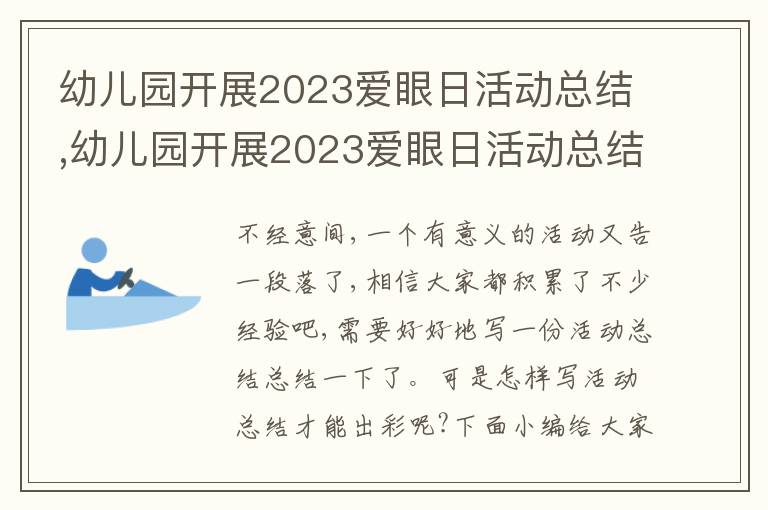 幼儿园开展2023爱眼日活动总结,幼儿园开展2023爱眼日活动总结

不经意间，一个有意义的活动又告一段落了，相信大家都积累了不少经验吧，需要好好地写一份活动总结总结一下了。可是怎样写活动总结才能出彩呢？下面小编给大家